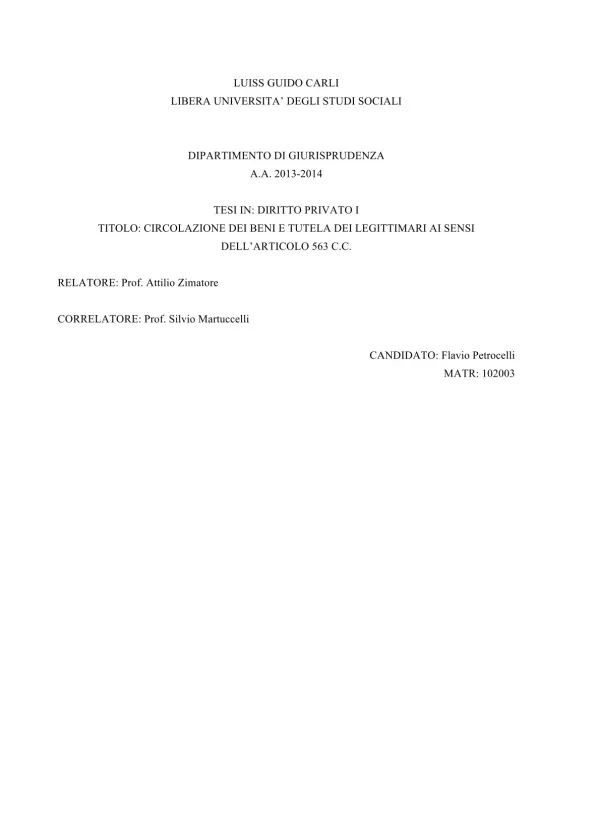 LUISS GUIDO CARLI
LIBERA UNIVERSITA' DEGLI STUDI SOCIALI

DIPARTIMENTO DI GIURISPRUDENZA
A.A. 2013-2014

TESI IN: DIRITTO PRIVATO I
TITOLO: CIRCOLAZIONE DEI BENI E TUTELA DEI LEGITTIMARI AI SENSI DELL'ARTICOLO 563 C.C.

RELATORE: Prof. Attilio Zimatore

CORRELATORE: Prof. Silvio Martuccelli

CANDIDATO: Flavio Petrocelli
MATR: 102003